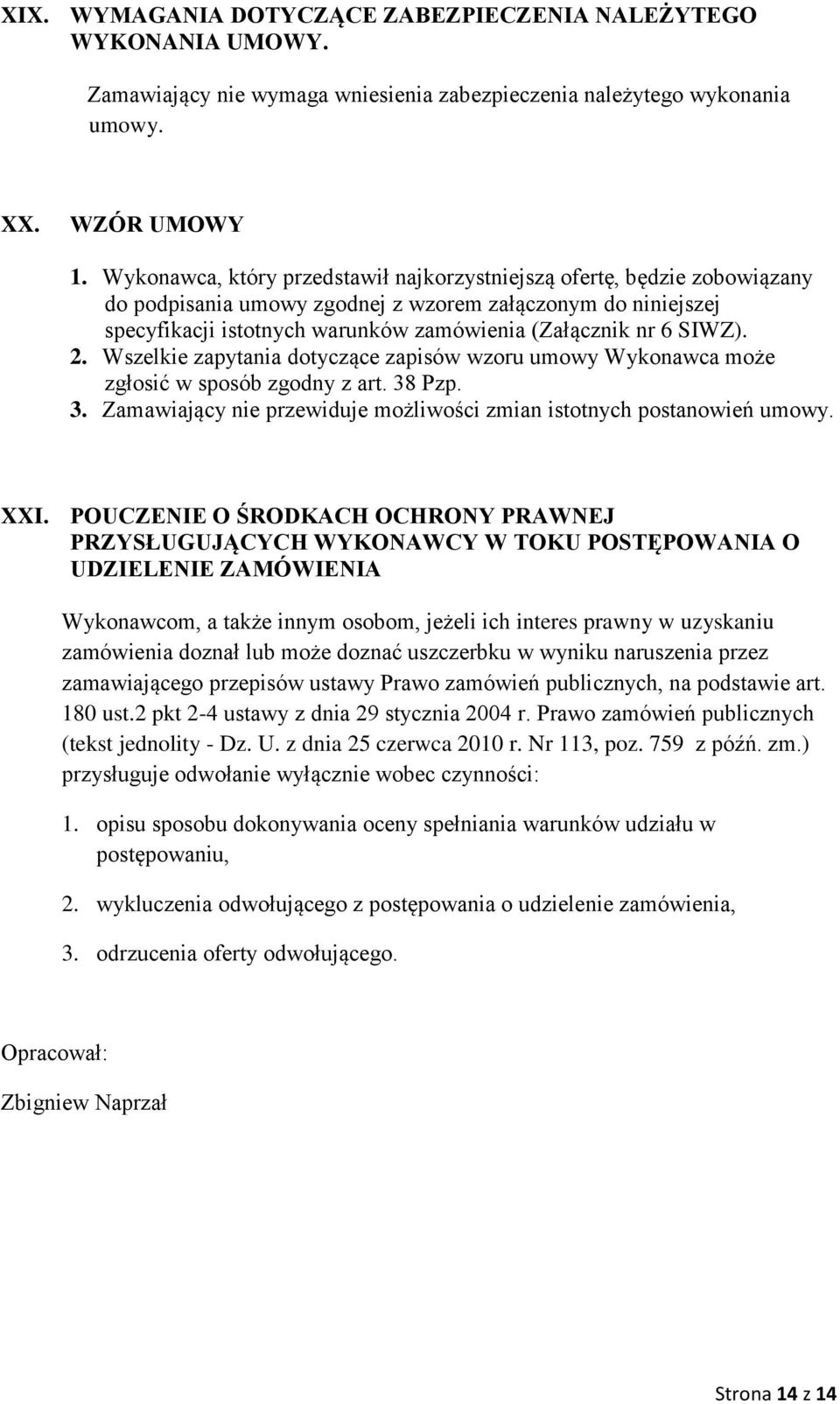 XIX. WYMAGANIA DOTYCZĄCE ZABEZPIECZENIA NALEŻYTEGO WYKONANIA UMOWY.

Zamawiający nie wymaga wniesienia zabezpieczenia należytego wykonania umowy.

XX. WZÓR UMOWY

1. Wykonawca, który przedstawił najkorzystniejszą ofertę, będzie zobowiązany do podpisania umowy zgodnej z wzorem załączonym do niniejszej specyfikacji istotnych warunków zamówienia (Załącznik nr 6 SIWZ).
2. Wszelkie zapytania dotyczące zapisów wzoru umowy Wykonawca może zgłosić w sposób zgodny z art. 38 Pzp.
3. Zamawiający nie przewiduje możliwości zmian istotnych postanowień umowy.

XXI. POUCZENIE O ŚRODKACH OCHRONY PRAWNEJ PRZYSŁUGUJĄCYCH WYKONAWCY W TOKU POSTĘPOWANIA O UDZIELENIE ZAMÓWIENIA

Wykonawcom, a także innym osobom, jeżeli ich interes prawny w uzyskaniu zamówienia doznał lub może doznać uszczerbku w wyniku naruszenia przez zamawiającego przepisów ustawy Prawo zamówień publicznych, na podstawie art. 180 ust.2 pkt 2-4 ustawy z dnia 29 stycznia 2004 r. Prawo zamówień publicznych (tekst jednolity - Dz. U. z dnia 25 czerwca 2010 r. Nr 113, poz. 759 z późń. zm.) przysługuje odwołanie wyłącznie wobec czynności:

1. opisu sposobu dokonywania oceny spełniania warunków udziału w postępowaniu,

2. wykluczenia odwołującego z postępowania o udzielenie zamówienia,

3. odrzucenia oferty odwołującego.

Opracował:

Zbigniew Naprzał

Strona 14 z 14